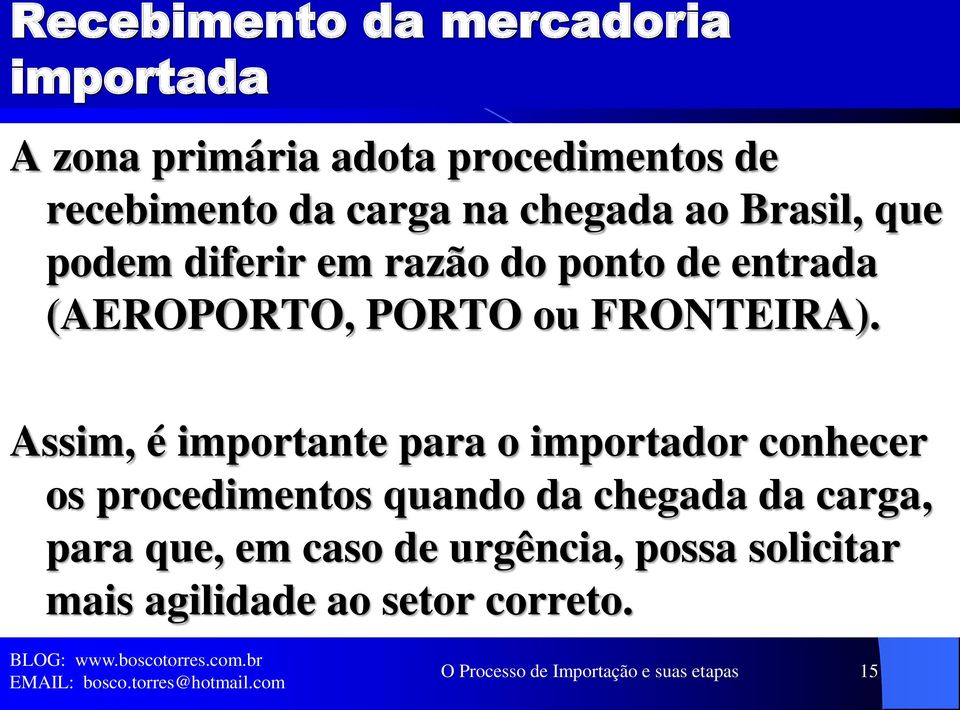 Recebimento da mercadoria importada

A zona primária adota procedimentos de recebimento da carga na chegada ao Brasil, que podem diferir em razão do ponto de entrada (AEROPORTO, PORTO ou FRONTEIRA).

Assim, é importante para o importador conhecer os procedimentos quando da chegada da carga, para que, em caso de urgência, possa solicitar mais agilidade ao setor correto.

BLOG: www.boscotorres.com.br
EMAIL: bosco.torres@hotmail.com

O Processo de Importação e suas etapas

15